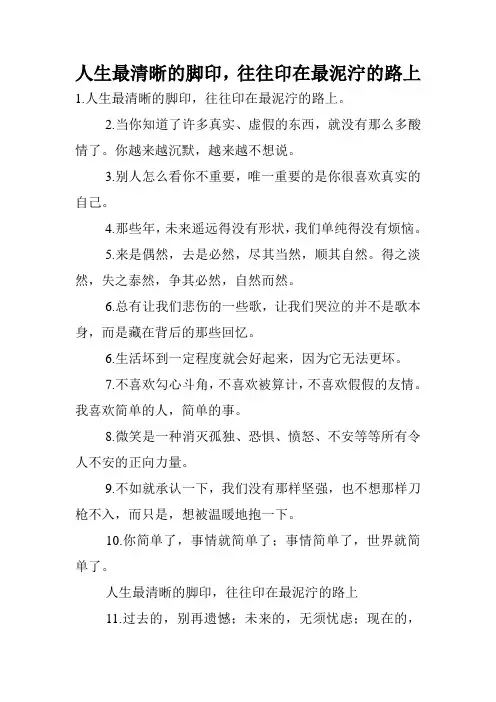 人生最清晰的脚印，往往印在最泥泞的路上

1.人生最清晰的脚印，往往印在最泥泞的路上。

2.当你知道了许多真实、虚假的东西，就没有那么多酸情了。你越来越沉默，越来越不想说。

3.别人怎么看你不重要，唯一重要的是你很喜欢真实的自己。

4.那些年，未来遥远得没有形状，我们单纯得没有烦恼。

5.来是偶然，去是必然，尽其当然，顺其自然。得之淡然，失之泰然，争其必然，自然而然。

6.总有让我们悲伤的一些歌，让我们哭泣的并不是歌本身，而是藏在背后的那些回忆。

6.生活坏到一定程度就会好起来，因为它无法更坏。

7.不喜欢勾心斗角，不喜欢被算计，不喜欢假假的友情。我喜欢简单的人，简单的事。

8.微笑是一种消灭孤独、恐惧、愤怒、不安等等所有令人不安的正向力量。

9.不如就承认一下，我们没有那样坚强，也不想那样刀枪不入，而只是，想被温暖地抱一下。

10.你简单了，事情就简单了；事情简单了，世界就简单了。

人生最清晰的脚印，往往印在最泥泞的路上

11.过去的，别再遗憾；未来的，无须忧虑；现在的，